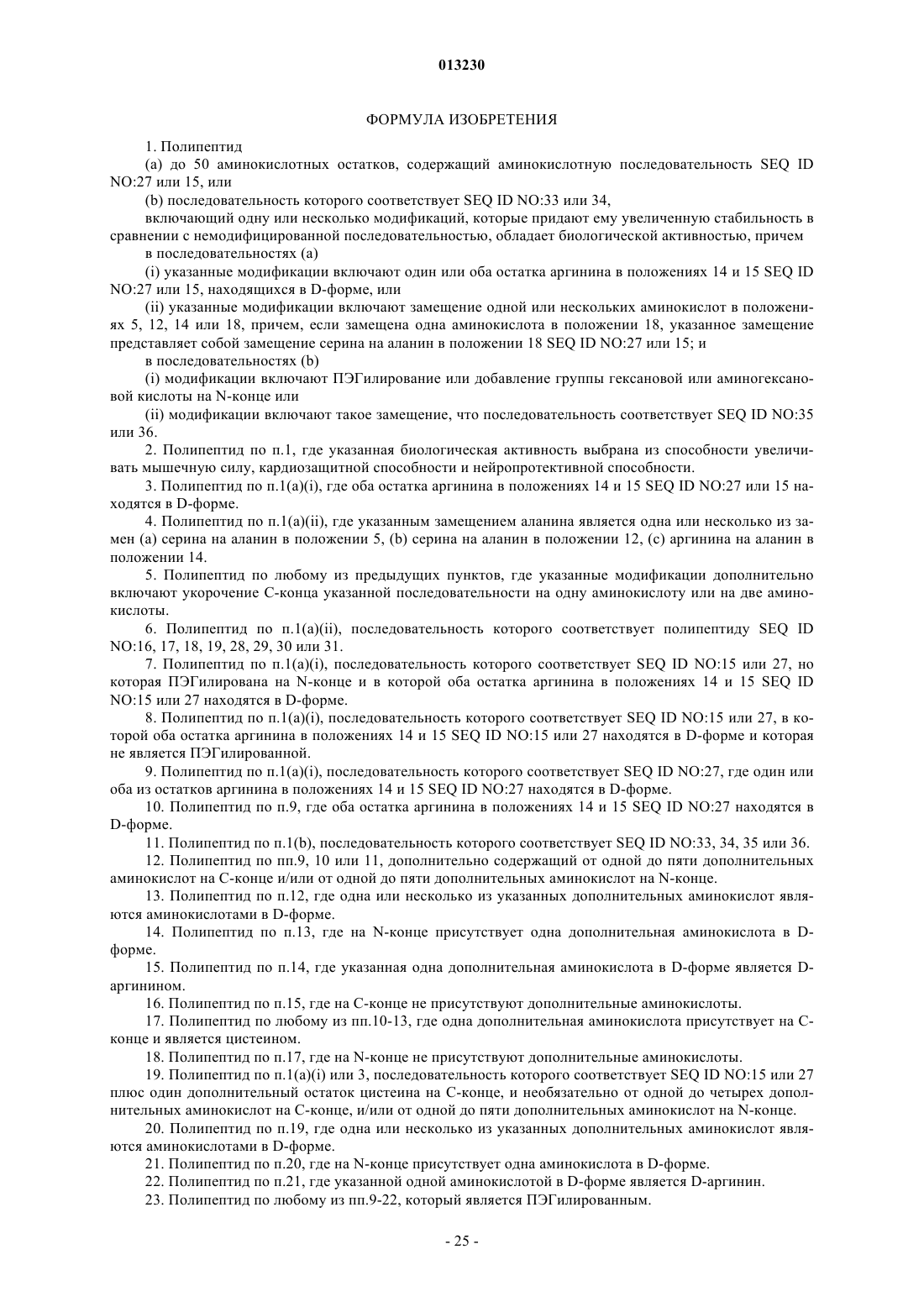 013230

ФОРМУЛА ИЗОБРЕТЕНИЯ

1. Полипептид

(a) до 50 аминокислотных остатков, содержащий аминокислотную последовательность SEQ ID NO:27 или 15, или

(b) последовательность которого соответствует SEQ ID NO:33 или 34,

включающий одну или несколько модификаций, которые придают ему увеличенную стабильность в сравнении с немодифицированной последовательностью, обладает биологической активностью, причем

в последовательностях (a)

(i) указанные модификации включают один или оба остатка аргинина в положениях 14 и 15 SEQ ID NO:27 или 15, находящихся в D-форме, или

(ii) указанные модификации включают замещение одной или нескольких аминокислот в положениях 5, 12, 14 или 18, причем, если замещена одна аминокислота в положении 18, указанное замещение представляет собой замещение серина на аланин в положении 18 SEQ ID NO:27 или 15; и

в последовательностях (b)

(i) модификации включают ПЭГилирование или добавление группы гексановой или аминогексановой кислоты на N-конце или

(ii) модификации включают такое замещение, что последовательность соответствует SEQ ID NO:35 или 36.

2. Полипептид по п.1, где указанная биологическая активность выбрана из способности увеличивать мышечную силу, кардиозащитной способности и нейропротективной способности.

3. Полипептид по п.1(a)(i), где оба остатка аргинина в положениях 14 и 15 SEQ ID NO:27 или 15 находятся в D-форме.

4. Полипептид по п.1(a)(ii), где указанным замещением аланина является одна или несколько из замен (a) серина на аланин в положении 5, (b) серина на аланин в положении 12, (c) аргинина на аланин в положении 14.

5. Полипептид по любому из предыдущих пунктов, где указанные модификации дополнительно включают укорочение C-конца указанной последовательности на одну аминокислоту или на две аминокислоты.

6. Полипептид по п.1(a)(ii), последовательность которого соответствует полипептиду SEQ ID NO:16, 17, 18, 19, 28, 29, 30 или 31.

7. Полипептид по п.1(a)(i), последовательность которого соответствует SEQ ID NO:15 или 27, но которая ПЭГилирована на N-конце и в которой оба остатка аргинина в положениях 14 и 15 SEQ ID NO:15 или 27 находятся в D-форме.

8. Полипептид по п.1(a)(i), последовательность которого соответствует SEQ ID NO:15 или 27, в которой оба остатка аргинина в положениях 14 и 15 SEQ ID NO:15 или 27 находятся в D-форме и которая не является ПЭГилированной.

9. Полипептид по п.1(a)(i), последовательность которого соответствует SEQ ID NO:27, где один или оба из остатков аргинина в положениях 14 и 15 SEQ ID NO:27 находятся в D-форме.

10. Полипептид по п.9, где оба остатка аргинина в положениях 14 и 15 SEQ ID NO:27 находятся в D-форме.

11. Полипептид по п.1(b), последовательность которого соответствует SEQ ID NO:33, 34, 35 или 36.

12. Полипептид по пп.9, 10 или 11, дополнительно содержащий от одной до пяти дополнительных аминокислот на C-конце и/или от одной до пяти дополнительных аминокислот на N-конце.

13. Полипептид по п.12, где одна или несколько из указанных дополнительных аминокислот являются аминокислотами в D-форме.

14. Полипептид по п.13, где на N-конце присутствует одна дополнительная аминокислота в D-форме.

15. Полипептид по п.14, где указанная одна дополнительная аминокислота в D-форме является D-аргинином.

16. Полипептид по п.15, где на C-конце не присутствуют дополнительные аминокислоты.

17. Полипептид по любому из пп.10-13, где одна дополнительная аминокислота присутствует на C-конце и является цистеином.

18. Полипептид по п.17, где на N-конце не присутствуют дополнительные аминокислоты.

19. Полипептид по п.1(a)(i) или 3, последовательность которого соответствует SEQ ID NO:15 или 27 плюс один дополнительный остаток цистеина на C-конце, и необязательно от одной до четырех дополнительных аминокислот на C-конце, и/или от одной до пяти дополнительных аминокислот на N-конце.

20. Полипептид по п.19, где одна или несколько из указанных дополнительных аминокислот являются аминокислотами в D-форме.

21. Полипептид по п.20, где на N-конце присутствует одна аминокислота в D-форме.

22. Полипептид по п.21, где указанной одной аминокислотой в D-форме является D-аргинин.

23. Полипептид по любому из пп.9-22, который является ПЭГилированным.

- 25 -